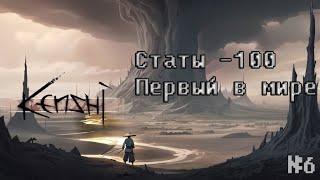 KENSHI

Статы -100
Первый в мире

№6